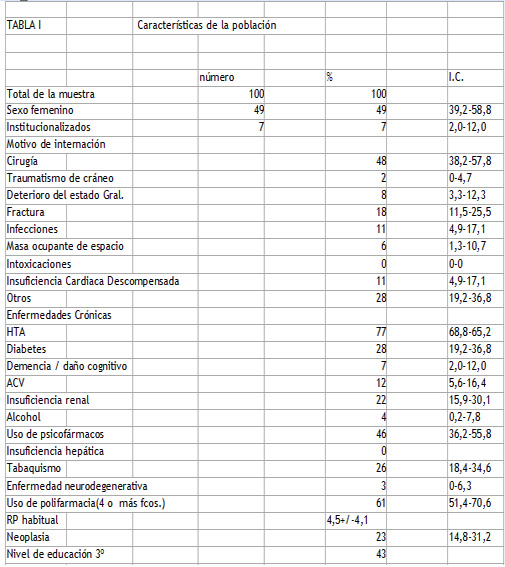 TABLA I Características de la población

| | número | % | I.C. |
|---|---|---|---|
| Total de la muestra | 100 | 100 | |
| Sexo femenino | 49 | 49 | 39,2-58,8 |
| Institucionalizados | 7 | 7 | 2,0-12,0 |
| Motivo de internación | | | |
| Cirugía | | 48 | 38,2-57,8 |
| Traumatismo de cráneo | | 2 | 0-4,7 |
| Deterioro del estado Gral. | | 8 | 3,3-12,3 |
| Fractura | | 18 | 11,5-25,5 |
| Infecciones | | 11 | 4,9-17,1 |
| Masa ocupante de espacio | | 6 | 1,3-10,7 |
| Intoxicaciones | | 0 | 0-0 |
| Insuficiencia Cardiaca Descompensada | | 11 | 4,9-17,1 |
| Otros | | 28 | 19,2-36,8 |
| Enfermedades Crónicas | | | |
| HTA | | 77 | 68,8-65,2 |
| Diabetes | | 28 | 19,2-36,8 |
| Demencia / daño cognitivo | | 7 | 2,0-12,0 |
| ACV | | 12 | 5,6-16,4 |
| Insuficiencia renal | | 22 | 15,9-30,1 |
| Alcohol | | 4 | 0,2-7,8 |
| Uso de psicofármacos | | 46 | 36,2-55,8 |
| Insuficiencia hepática | | 0 | |
| Tabaquismo | | 26 | 18,4-34,6 |
| Enfermedad neurodegenerativa | | 3 | 0-6,3 |
| Uso de polifarmacia(4 o más fcos.) | | 61 | 51,4-70,6 |
| RP habitual | | 4,5+/-4,1 | |
| Neoplasia | | 23 | 14,8-31,2 |
| Nivel de educación 3º | | 43 | |